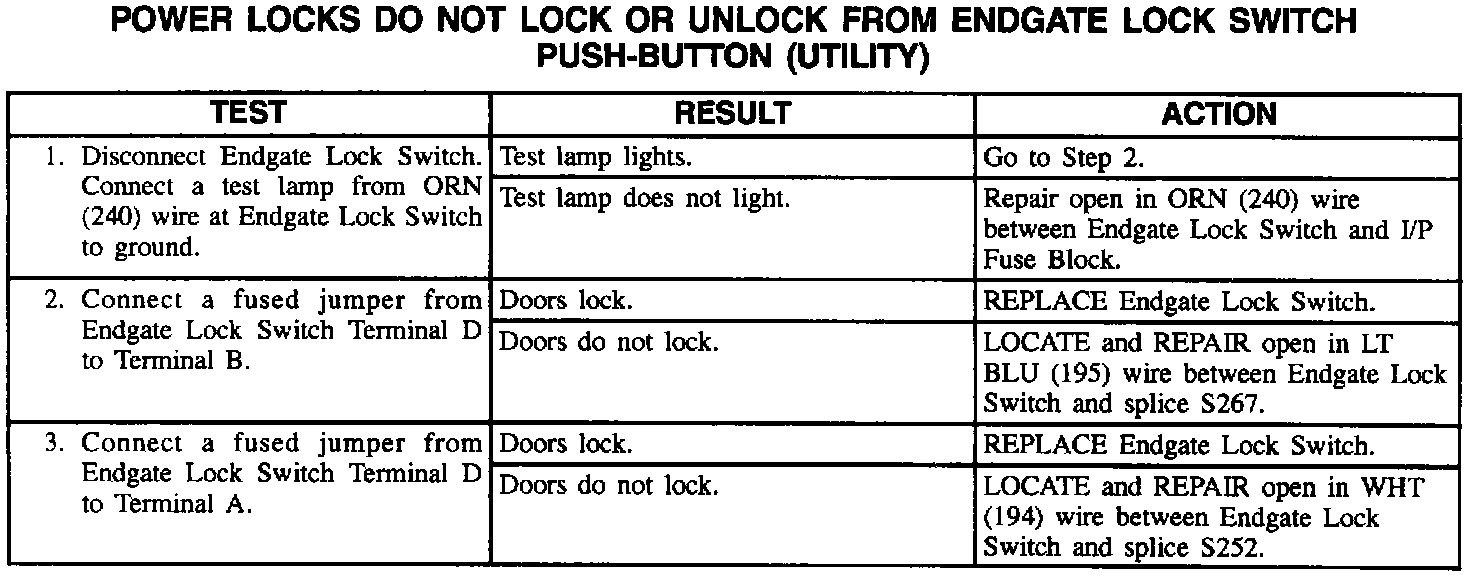 POWER LOCKS DO NOT LOCK OR UNLOCK FROM ENDGATE LOCK SWITCH PUSH-BUTTON (UTILITY)

| TEST | RESULT | ACTION |
|---|---|---|
| 1. Disconnect Endgate Lock Switch. Connect a test lamp from ORN (240) wire at Endgate Lock Switch to ground. | Test lamp lights. | Go to Step 2. |
| | Test lamp does not light. | Repair open in ORN (240) wire between Endgate Lock Switch and I/P Fuse Block. |
| 2. Connect a fused jumper from Endgate Lock Switch Terminal D to Terminal B. | Doors lock. | REPLACE Endgate Lock Switch. |
| | Doors do not lock. | LOCATE and REPAIR open in LT BLU (195) wire between Endgate Lock Switch and splice S267. |
| 3. Connect a fused jumper from Endgate Lock Switch Terminal D to Terminal A. | Doors lock. | REPLACE Endgate Lock Switch. |
| | Doors do not lock. | LOCATE and REPAIR open in WHT (194) wire between Endgate Lock Switch and splice S252. |